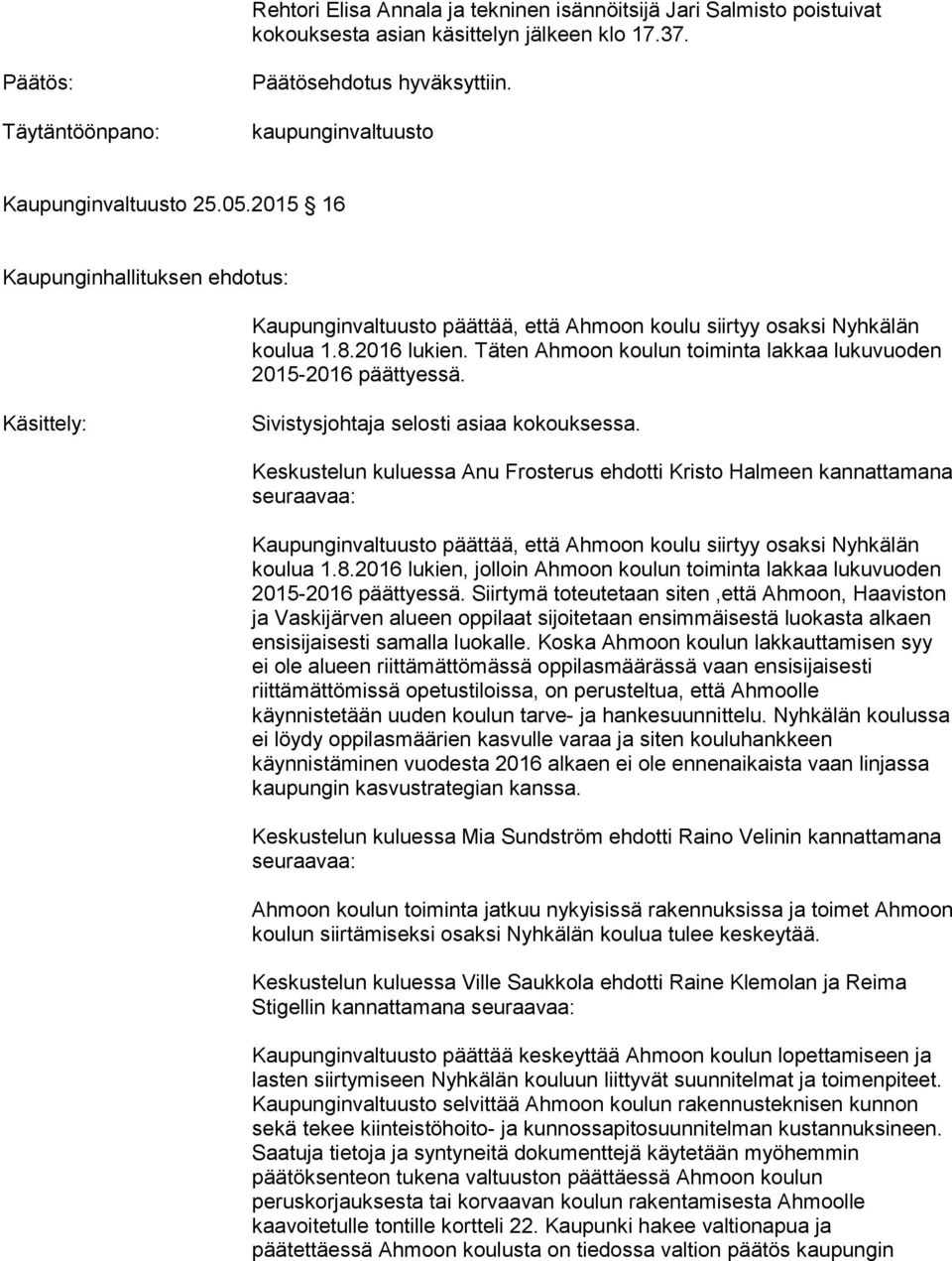 Rehtori Elisa Annala ja tekninen isännöitsijä Jari Salmisto poistuivat kokouksesta asian käsittelyn jälkeen klo 17.37.

Päätös:

Päätösehdotus hyväksyttiin.

Täytäntöönpano:

kaupunginvaltuusto

Kaupunginvaltuusto 25.05.2015 16

Kaupunginhallituksen ehdotus:

Kaupunginvaltuusto päättää, että Ahmoon koulu siirtyy osaksi Nyhkälän koulua 1.8.2016 lukien. Täten Ahmoon koulun toiminta lakkaa lukuvuoden 2015-2016 päättyessä.

Käsittely:

Sivistysjohtaja selosti asiaa kokouksessa.

Keskustelun kuluessa Anu Frosterus ehdotti Kristo Halmeen kannattamana seuraavaa:

Kaupunginvaltuusto päättää, että Ahmoon koulu siirtyy osaksi Nyhkälän koulua 1.8.2016 lukien, jolloin Ahmoon koulun toiminta lakkaa lukuvuoden 2015-2016 päättyessä. Siirtymä toteutetaan siten ,että Ahmoon, Haaviston ja Vaskijärven alueen oppilaat sijoitetaan ensimmäisestä luokasta alkaen ensisijaisesti samalla luokalle. Koska Ahmoon koulun lakkauttamisen syy ei ole alueen riittämättömässä oppilasmäärässä vaan ensisijaisesti riittämättömissä opetustiloissa, on perusteltua, että Ahmoolle käynnistetään uuden koulun tarve- ja hankesuunnittelu. Nyhkälän koulussa ei löydy oppilasmäärien kasvulle varaa ja siten kouluhankkeen käynnistäminen vuodesta 2016 alkaen ei ole ennenaikaista vaan linjassa kaupungin kasvustrategian kanssa.

Keskustelun kuluessa Mia Sundström ehdotti Raino Velinin kannattamana seuraavaa:

Ahmoon koulun toiminta jatkuu nykyisissä rakennuksissa ja toimet Ahmoon koulun siirtämiseksi osaksi Nyhkälän koulua tulee keskeytää.

Keskustelun kuluessa Ville Saukkola ehdotti Raine Klemolan ja Reima Stigellin kannattamana seuraavaa:

Kaupunginvaltuusto päättää keskeyttää Ahmoon koulun lopettamiseen ja lasten siirtymiseen Nyhkälän kouluun liittyvät suunnitelmat ja toimenpiteet. Kaupunginvaltuusto selvittää Ahmoon koulun rakennusteknisen kunnon sekä tekee kiinteistöhoito- ja kunnossapitosuunnitelman kustannuksineen. Saatuja tietoja ja syntyneitä dokumenttejä käytetään myöhemmin päätöksenteon tukena valtuuston päättäessä Ahmoon koulun peruskorjauksesta tai korvaavan koulun rakentamisesta Ahmoolle kaavoitetulle tontille kortteli 22. Kaupunki hakee valtionapua ja päätettäessä Ahmoon koulusta on tiedossa valtion päätös kaupungin